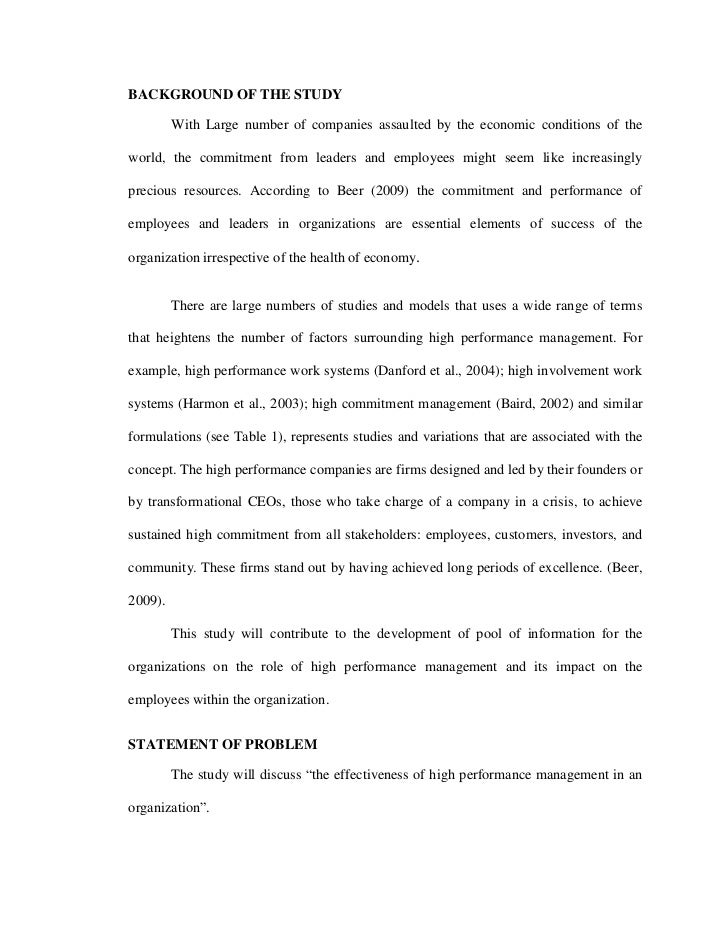 BACKGROUND OF THE STUDY

With Large number of companies assaulted by the economic conditions of the world, the commitment from leaders and employees might seem like increasingly precious resources. According to Beer (2009) the commitment and performance of employees and leaders in organizations are essential elements of success of the organization irrespective of the health of economy.

There are large numbers of studies and models that uses a wide range of terms that heightens the number of factors surrounding high performance management. For example, high performance work systems (Danford et al., 2004); high involvement work systems (Harmon et al., 2003); high commitment management (Baird, 2002) and similar formulations (see Table 1), represents studies and variations that are associated with the concept. The high performance companies are firms designed and led by their founders or by transformational CEOs, those who take charge of a company in a crisis, to achieve sustained high commitment from all stakeholders: employees, customers, investors, and community. These firms stand out by having achieved long periods of excellence. (Beer, 2009).

This study will contribute to the development of pool of information for the organizations on the role of high performance management and its impact on the employees within the organization.

STATEMENT OF PROBLEM

The study will discuss “the effectiveness of high performance management in an organization”.